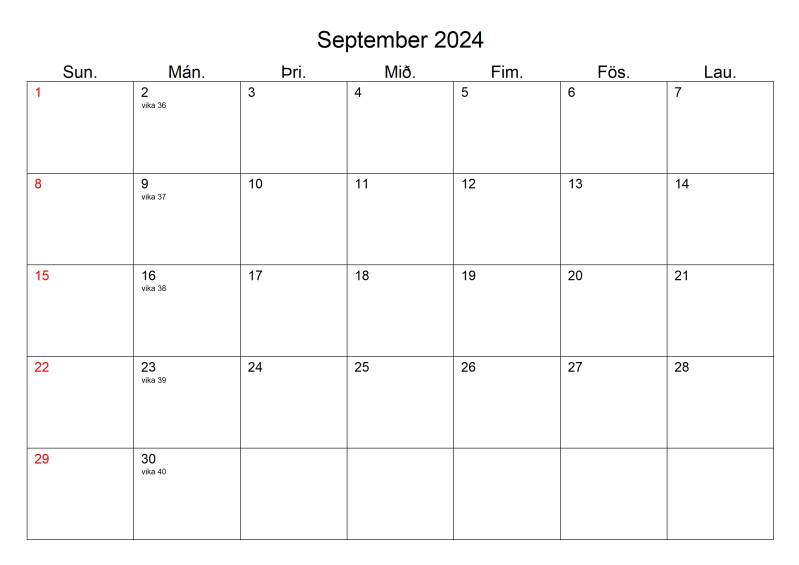 September 2024

| Sun. | Mán. | Þri. | Mið. | Fim. | Fös. | Lau. |
|---|---|---|---|---|---|---|
| 1 | 2 vika 36 | 3 | 4 | 5 | 6 | 7 |
| 8 | 9 vika 37 | 10 | 11 | 12 | 13 | 14 |
| 15 | 16 vika 38 | 17 | 18 | 19 | 20 | 21 |
| 22 | 23 vika 39 | 24 | 25 | 26 | 27 | 28 |
| 29 | 30 vika 40 | | | | | |